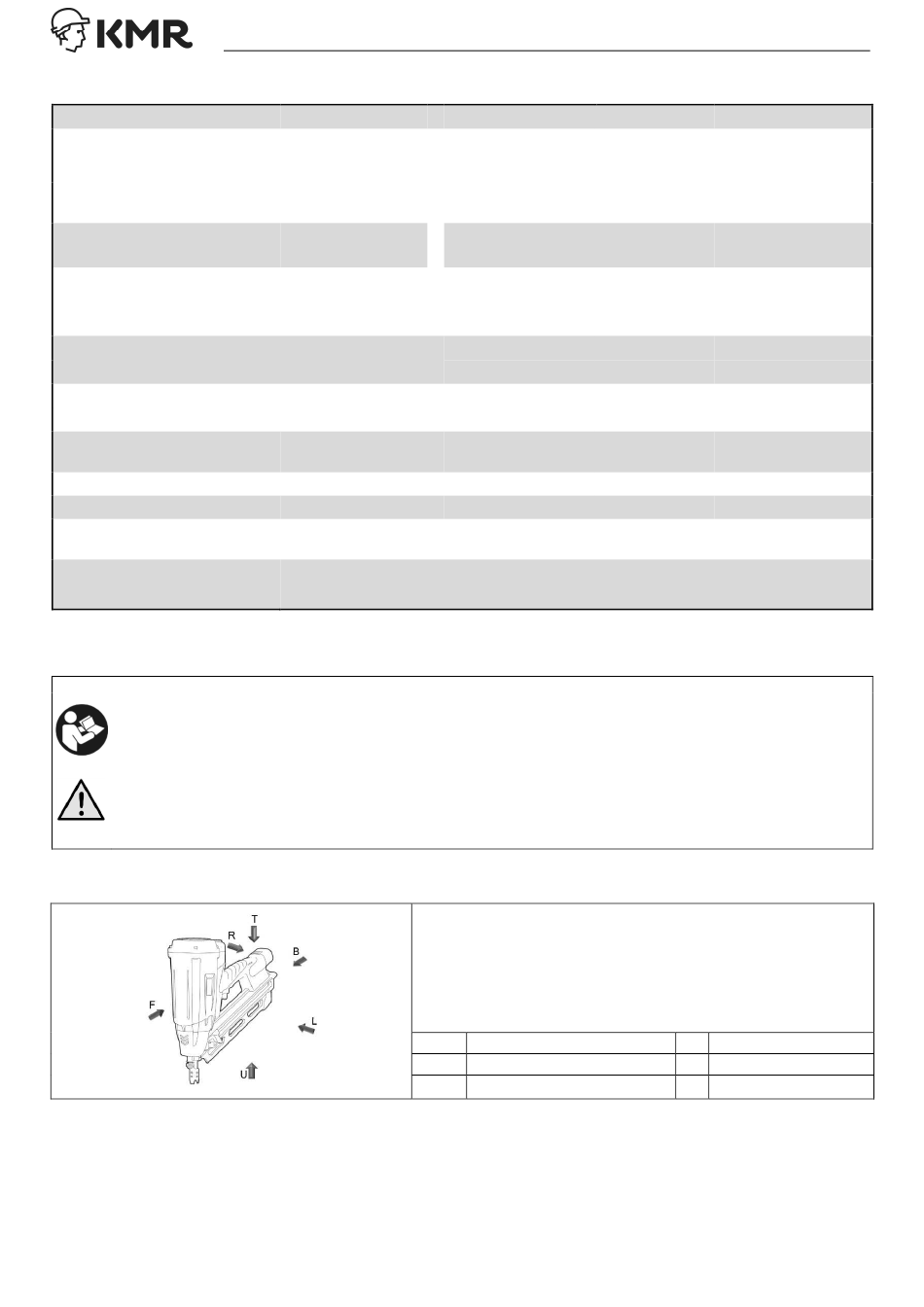 KMR

T
R
B
F
L
U